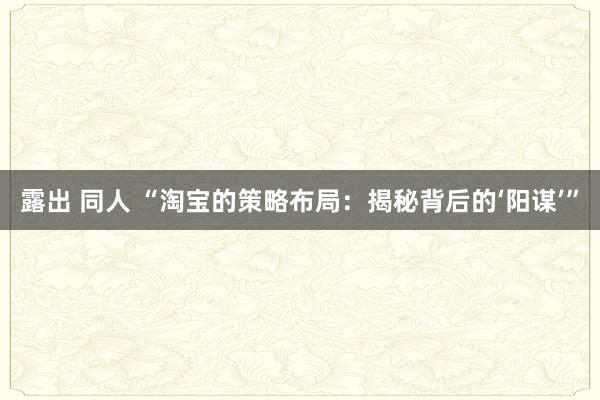 露出 同人 “淘宝的策略布局：揭秘背后的‘阳谋’”